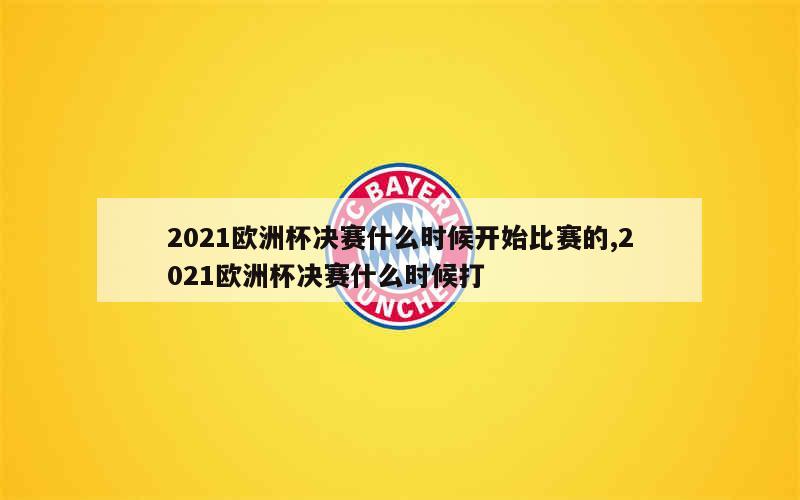 FC BAYERN MÜNCHEN

2021欧洲杯决赛什么时候开始比赛的,2021欧洲杯决赛什么时候打